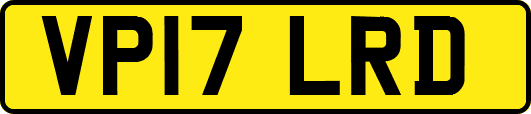 VP17 LRD